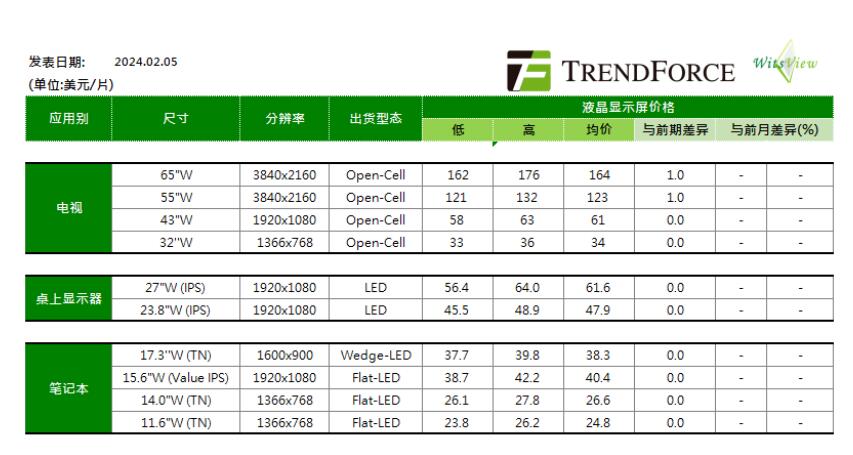 发表日期: 2024.02.05
(单位:美元/片)

TRENDFORCE

WitsView

| 应用别 | 尺寸 | 分辨率 | 出货型态 | 液晶显示屏价格 |  |  |  |  |  |
|---|---|---|---|---|---|---|---|---|---|
|  |  |  |  | 低 | 高 | 均价 | 与前期差异 | 与前月差异(%) |  |
| 电视 | 65"W | 3840x2160 | Open-Cell | 162 | 176 | 164 | 1.0 | - | - |
|  | 55"W | 3840x2160 | Open-Cell | 121 | 132 | 123 | 1.0 | - | - |
|  | 43"W | 1920x1080 | Open-Cell | 58 | 63 | 61 | 0.0 | - | - |
|  | 32"W | 1366x768 | Open-Cell | 33 | 36 | 34 | 0.0 | - | - |
| 桌上显示器 | 27"W (IPS) | 1920x1080 | LED | 56.4 | 64.0 | 61.6 | 0.0 | - | - |
|  | 23.8"W (IPS) | 1920x1080 | LED | 45.5 | 48.9 | 47.9 | 0.0 | - | - |
| 笔记本 | 17.3"W (TN) | 1600x900 | Wedge-LED | 37.7 | 39.8 | 38.3 | 0.0 | - | - |
|  | 15.6"W (Value IPS) | 1920x1080 | Flat-LED | 38.7 | 42.2 | 40.4 | 0.0 | - | - |
|  | 14.0"W (TN) | 1366x768 | Flat-LED | 26.1 | 27.8 | 26.6 | 0.0 | - | - |
|  | 11.6"W (TN) | 1366x768 | Flat-LED | 23.8 | 26.2 | 24.8 | 0.0 | - | - |